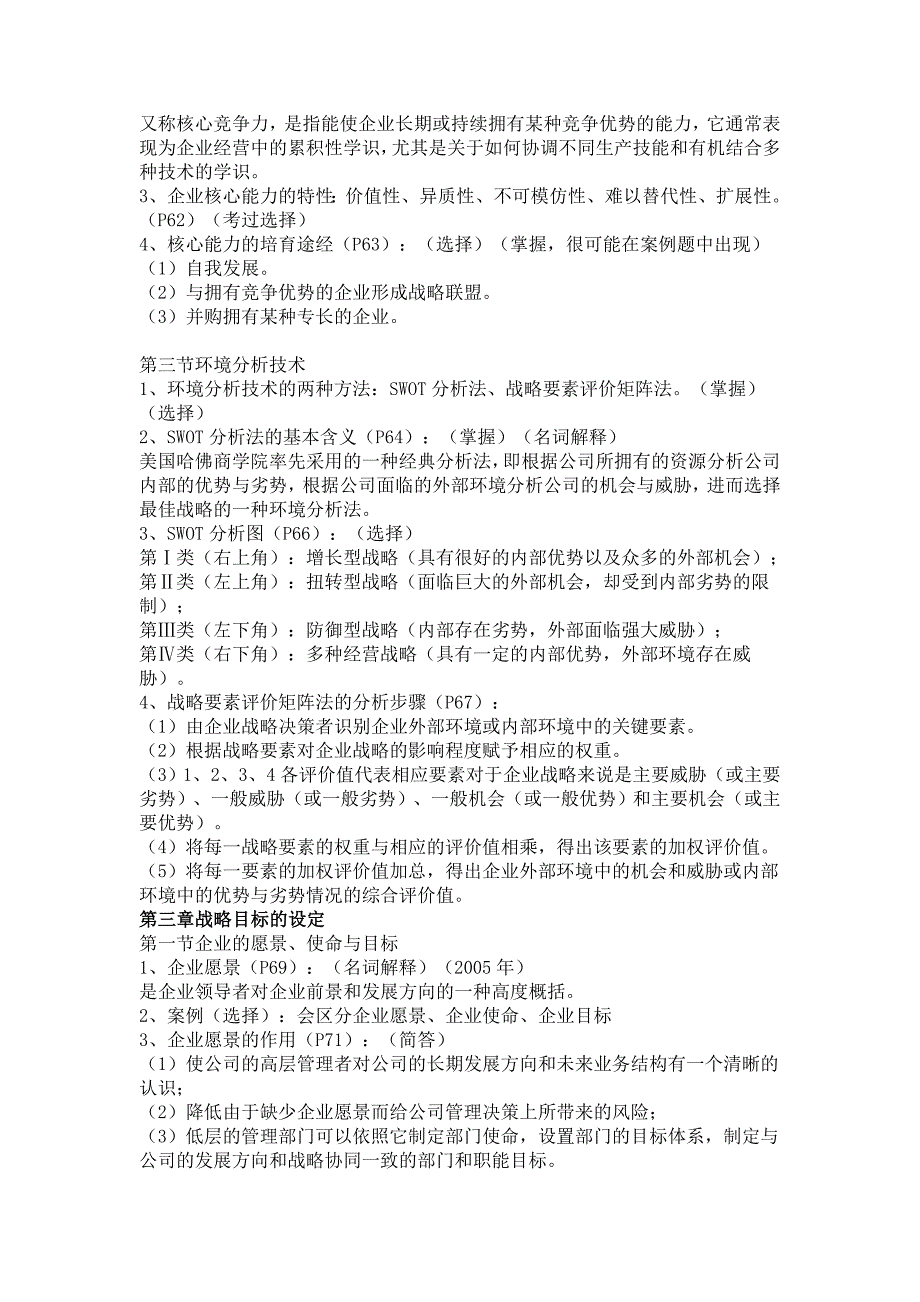 又称核心竞争力，是指能使企业长期或持续拥有某种竞争优势的能力，它通常表现为企业经营中的累积性学识，尤其是关于如何协调不同生产技能和有机结合多种技术的学识。
3、企业核心能力的特性：价值性、异质性、不可模仿性、难以替代性、扩展性。（P62）（考过选择）
4、核心能力的培育途径（P63）：（选择）（掌握，很可能在案例题中出现）
（1）自我发展。
（2）与拥有竞争优势的企业形成战略联盟。
（3）并购拥有某种专长的企业。

第三节环境分析技术
1、环境分析技术的两种方法：SWOT 分析法、战略要素评价矩阵法。（掌握）（选择）
2、SWOT 分析法的基本含义（P64）：（掌握）（名词解释）
美国哈佛商学院率先采用的一种经典分析法，即根据公司所拥有的资源分析公司内部的优势与劣势，根据公司面临的外部环境分析公司的机会与威胁，进而选择最佳战略的一种环境分析法。
3、SWOT 分析图（P66）：（选择）
第Ⅰ类（右上角）：增长型战略（具有很好的内部优势以及众多的外部机会）；
第Ⅱ类（左上角）：扭转型战略（面临巨大的外部机会，却受到内部劣势的限制）；
第Ⅲ类（左下角）：防御型战略（内部存在劣势，外部面临强大威胁）；
第Ⅳ类（右下角）：多种经营战略（具有一定的内部优势，外部环境存在威胁）。
4、战略要素评价矩阵法的分析步骤（P67）：
（1）由企业战略决策者识别企业外部环境或内部环境中的关键要素。
（2）根据战略要素对企业战略的影响程度赋予相应的权重。
（3）1、2、3、4 各评价值代表相应要素对于企业战略来说是主要威胁（或主要劣势）、一般威胁（或一般劣势）、一般机会（或一般优势）和主要机会（或主要优势）。
（4）将每一战略要素的权重与相应的评价值相乘，得出该要素的加权评价值。
（5）将每一要素的加权评价值加总，得出企业外部环境中的机会和威胁或内部环境中的优势与劣势情况的综合评价值。
第三章战略目标的设定
第一节企业的愿景、使命与目标
1、企业愿景（P69）：（名词解释）（2005 年）
是企业领导者对企业前景和发展方向的一种高度概括。
2、案例（选择）：会区分企业愿景、企业使命、企业目标
3、企业愿景的作用（P71）：（简答）
（1）使公司的高层管理者对公司的长期发展方向和未来业务结构有一个清晰的认识；
（2）降低由于缺少企业愿景而给公司管理决策上所带来的风险；
（3）低层的管理部门可以依照它制定部门使命，设置部门的目标体系，制定与公司的发展方向和战略协同一致的部门和职能目标。